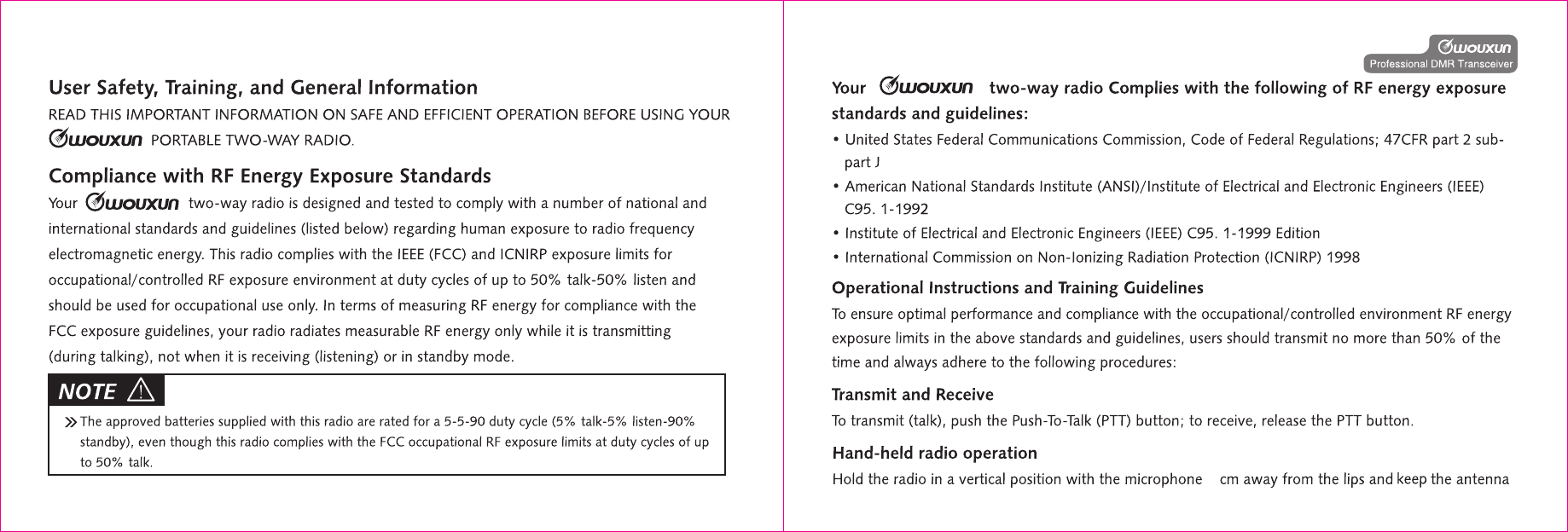 User Safety, Training, and General Information

READ THIS IMPORTANT INFORMATION ON SAFE AND EFFICIENT OPERATION BEFORE USING YOUR WOUXUN PORTABLE TWO-WAY RADIO.

Compliance with RF Energy Exposure Standards

Your WOUXUN two-way radio is designed and tested to comply with a number of national and international standards and guidelines (listed below) regarding human exposure to radio frequency electromagnetic energy. This radio complies with the IEEE (FCC) and ICNIRP exposure limits for occupational/controlled RF exposure environment at duty cycles of up to 50% talk-50% listen and should be used for occupational use only. In terms of measuring RF energy for compliance with the FCC exposure guidelines, your radio radiates measurable RF energy only while it is transmitting (during talking), not when it is receiving (listening) or in standby mode.

NOTE

The approved batteries supplied with this radio are rated for a 5-5-90 duty cycle (5% talk-5% listen-90% standby), even though this radio complies with the FCC occupational RF exposure limits at duty cycles of up to 50% talk.

WOUXUN Professional DMR Transceiver

Your WOUXUN two-way radio Complies with the following of RF energy exposure standards and guidelines:

• United States Federal Communications Commission, Code of Federal Regulations; 47CFR part 2 sub-part J
• American National Standards Institute (ANSI)/Institute of Electrical and Electronic Engineers (IEEE) C95. 1-1992
• Institute of Electrical and Electronic Engineers (IEEE) C95. 1-1999 Edition
• International Commission on Non-Ionizing Radiation Protection (ICNIRP) 1998

Operational Instructions and Training Guidelines

To ensure optimal performance and compliance with the occupational/controlled environment RF energy exposure limits in the above standards and guidelines, users should transmit no more than 50% of the time and always adhere to the following procedures:

Transmit and Receive

To transmit (talk), push the Push-To-Talk (PTT) button; to receive, release the PTT button.

Hand-held radio operation

Hold the radio in a vertical position with the microphone cm away from the lips and keep the antenna